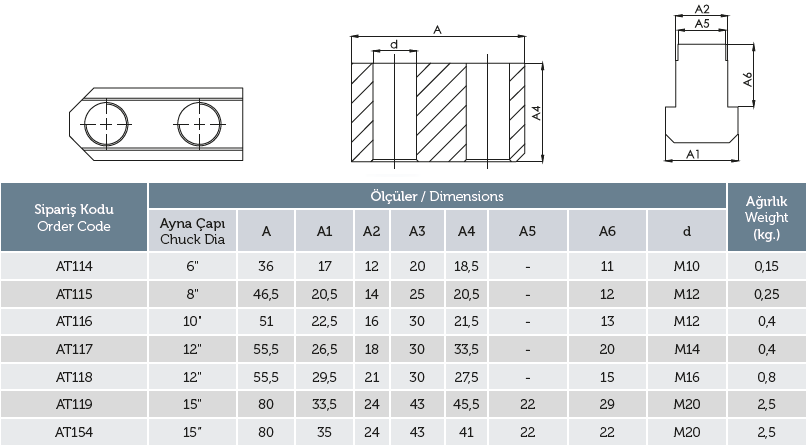 A
d
A4
A2
A5
A6
A1

| Sipariş Kodu Order Code | Ölçüler / Dimensions | | | | | | | | | Ağırlık Weight (kg.) |
|---|---|---|---|---|---|---|---|---|---|---|
| | Ayna Çapı Chuck Dia | A | A1 | A2 | A3 | A4 | A5 | A6 | d | |
| AT114 | 6" | 36 | 17 | 12 | 20 | 18,5 | - | 11 | M10 | 0,15 |
| AT115 | 8" | 46,5 | 20,5 | 14 | 25 | 20,5 | - | 12 | M12 | 0,25 |
| AT116 | 10" | 51 | 22,5 | 16 | 30 | 21,5 | - | 13 | M12 | 0,4 |
| AT117 | 12" | 55,5 | 26,5 | 18 | 30 | 33,5 | - | 20 | M14 | 0,4 |
| AT118 | 12" | 55,5 | 29,5 | 21 | 30 | 27,5 | - | 15 | M16 | 0,8 |
| AT119 | 15" | 80 | 33,5 | 24 | 43 | 45,5 | 22 | 29 | M20 | 2,5 |
| AT154 | 15" | 80 | 35 | 24 | 43 | 41 | 22 | 22 | M20 | 2,5 |